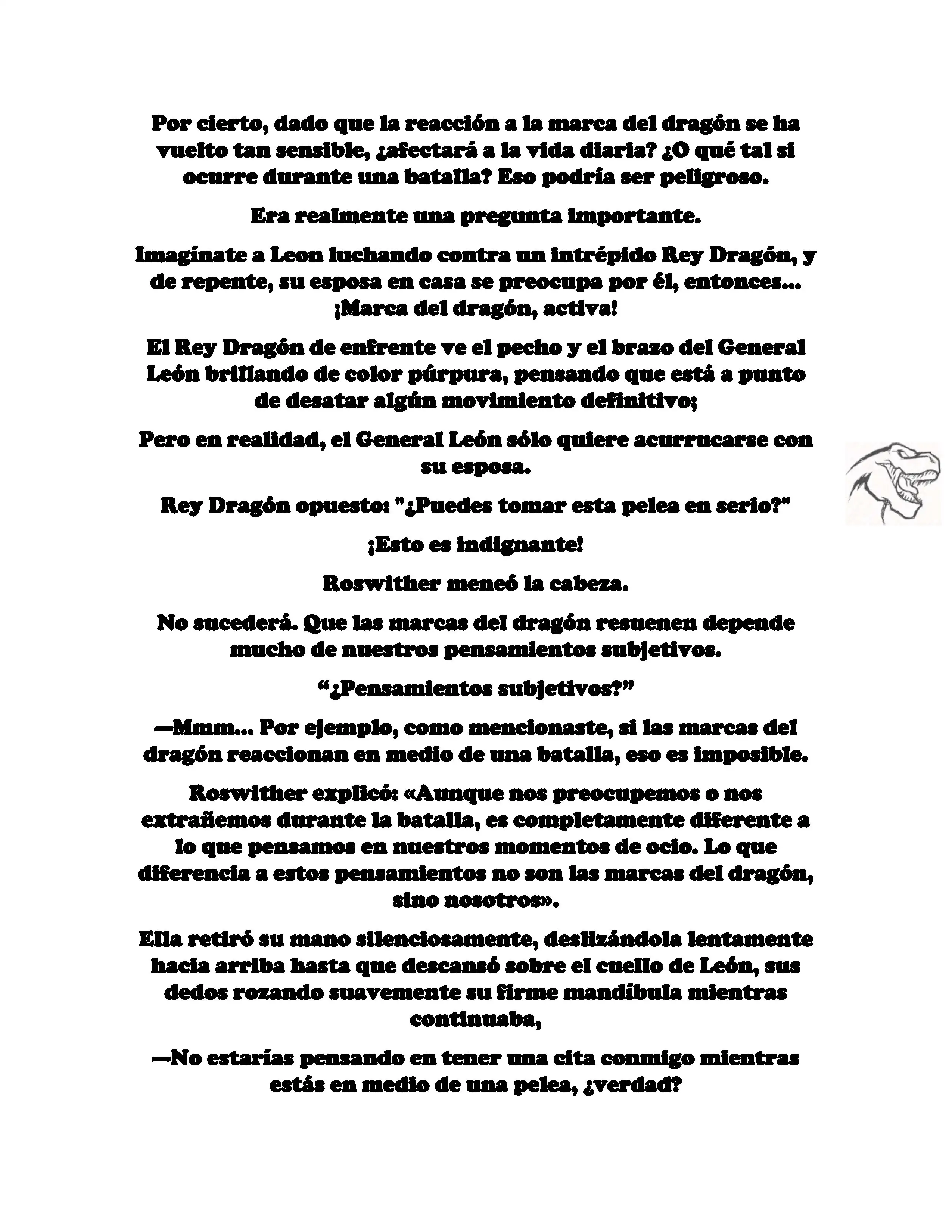 Por cierto, dado que la reacción a la marca del dragón se ha vuelto tan sensible, ¿afectará a la vida diaria? ¿O qué tal si ocurre durante una batalla? Eso podría ser peligroso.

Era realmente una pregunta importante.

Imagínate a Leon luchando contra un intrépido Rey Dragón, y de repente, su esposa en casa se preocupa por él, entonces... ¡Marca del dragón, activa!

El Rey Dragón de enfrente ve el pecho y el brazo del General León brillando de color púrpura, pensando que está a punto de desatar algún movimiento definitivo;

Pero en realidad, el General León sólo quiere acurrucarse con su esposa.

Rey Dragón opuesto: "¿Puedes tomar esta pelea en serio?"

¡Esto es indignante!

Roswither meneó la cabeza.

No sucederá. Que las marcas del dragón resuenen depende mucho de nuestros pensamientos subjetivos.

“¿Pensamientos subjetivos?”

—Mmm... Por ejemplo, como mencionaste, si las marcas del dragón reaccionan en medio de una batalla, eso es imposible.

Roswither explicó: «Aunque nos preocupemos o nos extrañemos durante la batalla, es completamente diferente a lo que pensamos en nuestros momentos de ocio. Lo que diferencia a estos pensamientos no son las marcas del dragón, sino nosotros».

Ella retiró su mano silenciosamente, deslizándola lentamente hacia arriba hasta que descansó sobre el cuello de León, sus dedos rozando suavemente su firme mandíbula mientras continuaba,

—No estarías pensando en tener una cita conmigo mientras estás en medio de una pelea, ¿verdad?